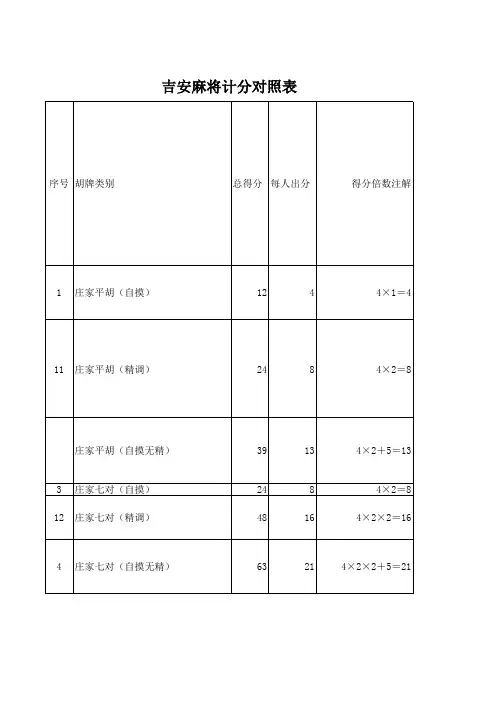 吉安麻将计分对照表

| 序号 | 胡牌类别 | 总得分 | 每人出分 | 得分倍数注解 |
|---|---|---|---|---|
| 1 | 庄家平胡（自摸） | 12 | 4 | 4×1=4 |
| 11 | 庄家平胡（精调） | 24 | 8 | 4×2=8 |
|  | 庄家平胡（自摸无精） | 39 | 13 | 4×2+5=13 |
| 3 | 庄家七对（自摸） | 24 | 8 | 4×2=8 |
| 12 | 庄家七对（精调） | 48 | 16 | 4×2×2=16 |
| 4 | 庄家七对（自摸无精） | 63 | 21 | 4×2×2+5=21 |